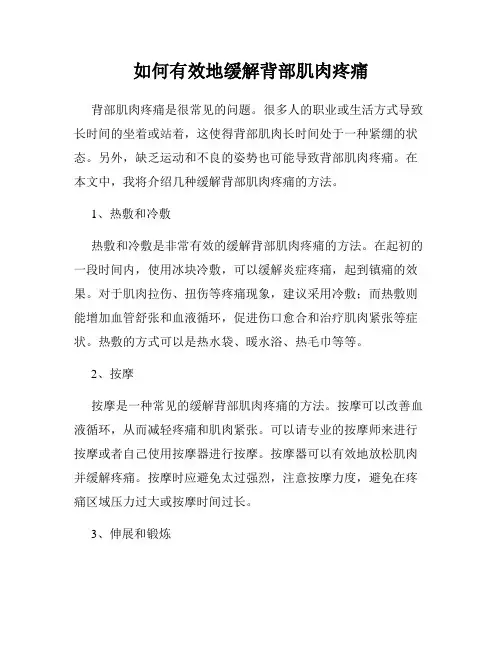 如何有效地缓解背部肌肉疼痛

背部肌肉疼痛是很常见的问题。很多人的职业或生活方式导致长时间的坐着或站着，这使得背部肌肉长时间处于一种紧绷的状态。另外，缺乏运动和不良的姿势也可能导致背部肌肉疼痛。在本文中，我将介绍几种缓解背部肌肉疼痛的方法。

1、热敷和冷敷

热敷和冷敷是非常有效的缓解背部肌肉疼痛的方法。在起初的一段时间内，使用冰块冷敷，可以缓解炎症疼痛，起到镇痛的效果。对于肌肉拉伤、扭伤等疼痛现象，建议采用冷敷；而热敷则能增加血管舒张和血液循环，促进伤口愈合和治疗肌肉紧张等症状。热敷的方式可以是热水袋、暖水浴、热毛巾等等。

2、按摩

按摩是一种常见的缓解背部肌肉疼痛的方法。按摩可以改善血液循环，从而减轻疼痛和肌肉紧张。可以请专业的按摩师来进行按摩或者自己使用按摩器进行按摩。按摩器可以有效地放松肌肉并缓解疼痛。按摩时应避免太过强烈，注意按摩力度，避免在疼痛区域压力过大或按摩时间过长。

3、伸展和锻炼